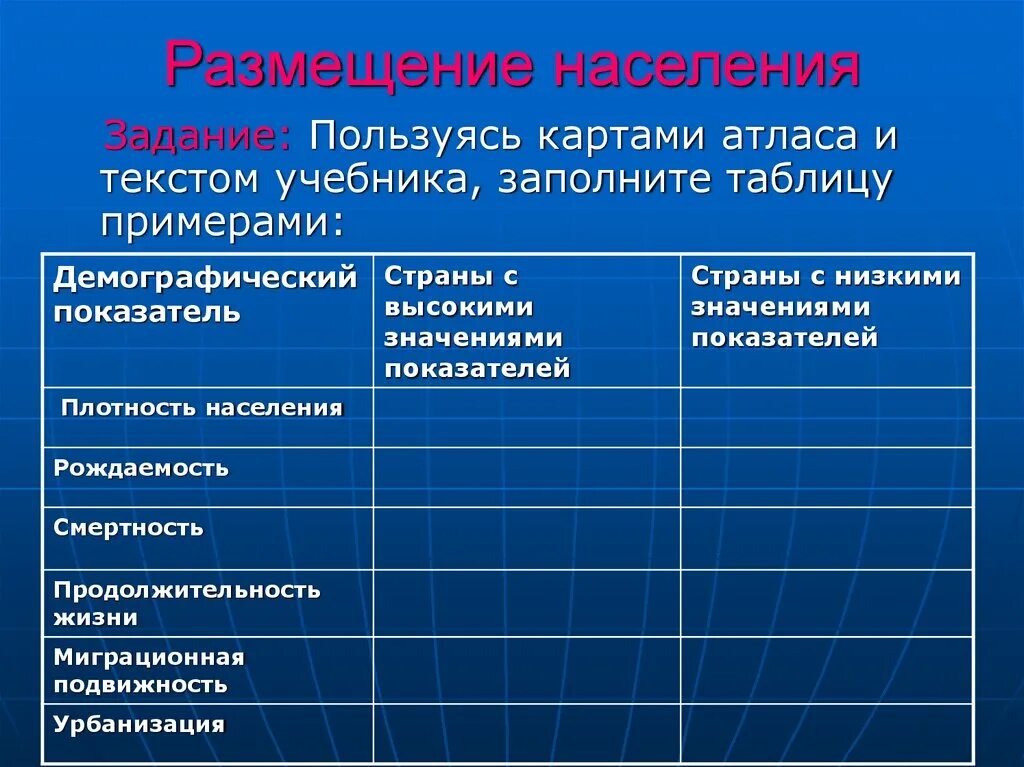 Размещение населения

Задание: Пользуясь картами атласа и текстом учебника, заполните таблицу примерами:

| Демографический показатель | Страны с высокими значениями показателей | Страны с низкими значениями показателей |
|---|---|---|
| Плотность населения | | |
| Рождаемость | | |
| Смертность | | |
| Продолжительность жизни | | |
| Миграционная подвижность | | |
| Урбанизация | | |